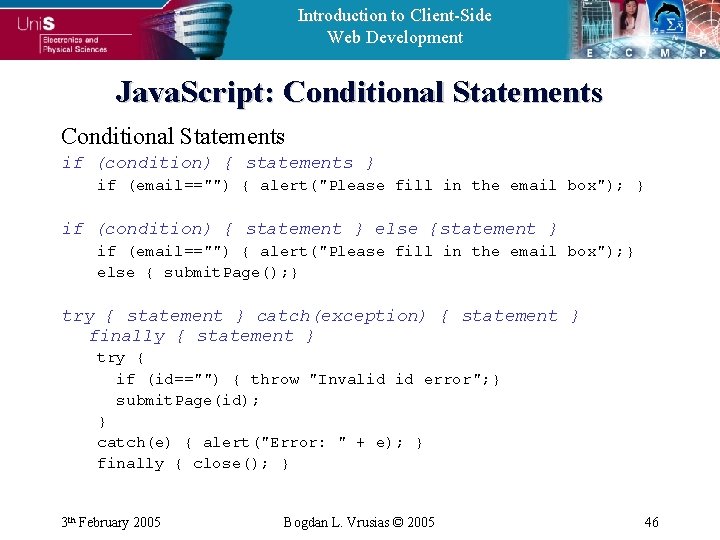 UniS
Electronics and Physical Sciences

Introduction to Client-Side Web Development

E C M P

JavaScript: Conditional Statements

Conditional Statements

if (condition) { statements }
    if (email=="") { alert("Please fill in the email box"); }

if (condition) { statement } else {statement }
    if (email=="") { alert("Please fill in the email box");}
    else { submitPage();}

try { statement } catch(exception) { statement }
  finally { statement }
    try {
      if (id=="") { throw "Invalid id error";}
      submitPage(id);
    }
    catch(e) { alert("Error: " + e); }
    finally { close(); }

3th February 2005

Bogdan L. Vrusias © 2005

46